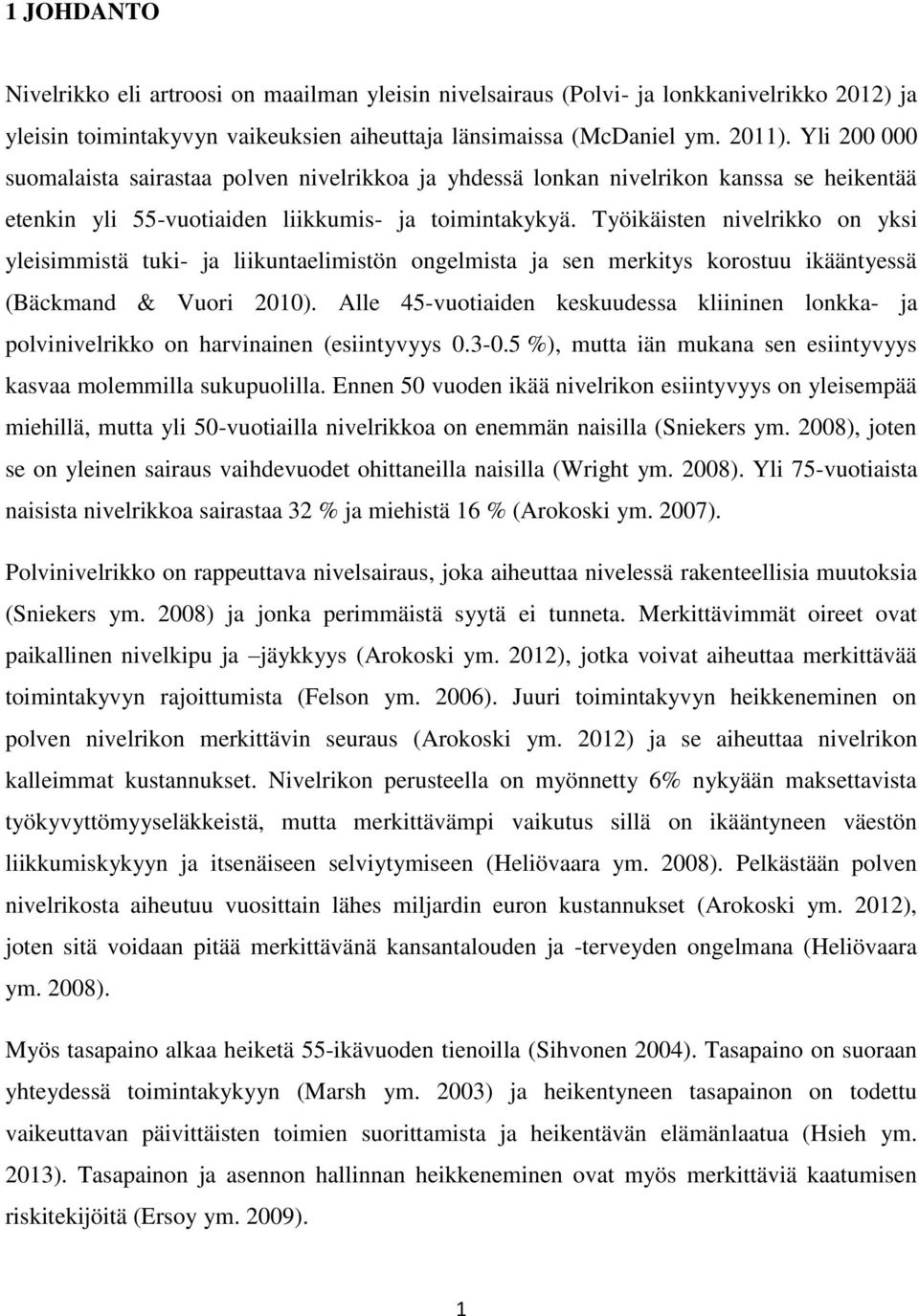 1 JOHDANTO

Nivelrikko eli artroosi on maailman yleisin nivelsairaus (Polvi- ja lonkkanivelrikko 2012) ja yleisin toimintakyvyn vaikeuksien aiheuttaja länsimaissa (McDaniel ym. 2011). Yli 200 000 suomalaista sairastaa polven nivelrikkoa ja yhdessä lonkan nivelrikon kanssa se heikentää etenkin yli 55-vuotiaiden liikkumis- ja toimintakykyä. Työikäisten nivelrikko on yksi yleisimmistä tuki- ja liikuntaelimistön ongelmista ja sen merkitys korostuu ikääntyessä (Bäckmand & Vuori 2010). Alle 45-vuotiaiden keskuudessa kliininen lonkka- ja polvinivelrikko on harvinainen (esiintyvyys 0.3-0.5 %), mutta iän mukana sen esiintyvyys kasvaa molemmilla sukupuolilla. Ennen 50 vuoden ikää nivelrikon esiintyvyys on yleisempää miehillä, mutta yli 50-vuotiailla nivelrikkoa on enemmän naisilla (Sniekers ym. 2008), joten se on yleinen sairaus vaihdevuodet ohittaneilla naisilla (Wright ym. 2008). Yli 75-vuotiaista naisista nivelrikkoa sairastaa 32 % ja miehistä 16 % (Arokoski ym. 2007).

Polvinivelrikko on rappeuttava nivelsairaus, joka aiheuttaa nivelessä rakenteellisia muutoksia (Sniekers ym. 2008) ja jonka perimmäistä syytä ei tunneta. Merkittävimmät oireet ovat paikallinen nivelkipu ja –jäykkyys (Arokoski ym. 2012), jotka voivat aiheuttaa merkittävää toimintakyvyn rajoittumista (Felson ym. 2006). Juuri toimintakyvyn heikkeneminen on polven nivelrikon merkittävin seuraus (Arokoski ym. 2012) ja se aiheuttaa nivelrikon kalleimmat kustannukset. Nivelrikon perusteella on myönnetty 6% nykyään maksettavista työkyvyttömyyseläkkeistä, mutta merkittävämpi vaikutus sillä on ikääntyneen väestön liikkumiskykyyn ja itsenäiseen selviytymiseen (Heliövaara ym. 2008). Pelkästään polven nivelrikosta aiheutuu vuosittain lähes miljardin euron kustannukset (Arokoski ym. 2012), joten sitä voidaan pitää merkittävänä kansantalouden ja -terveyden ongelmana (Heliövaara ym. 2008).

Myös tasapaino alkaa heiketä 55-ikävuoden tienoilla (Sihvonen 2004). Tasapaino on suoraan yhteydessä toimintakykyyn (Marsh ym. 2003) ja heikentyneen tasapainon on todettu vaikeuttavan päivittäisten toimien suorittamista ja heikentävän elämänlaatua (Hsieh ym. 2013). Tasapainon ja asennon hallinnan heikkeneminen ovat myös merkittäviä kaatumisen riskitekijöitä (Ersoy ym. 2009).

1